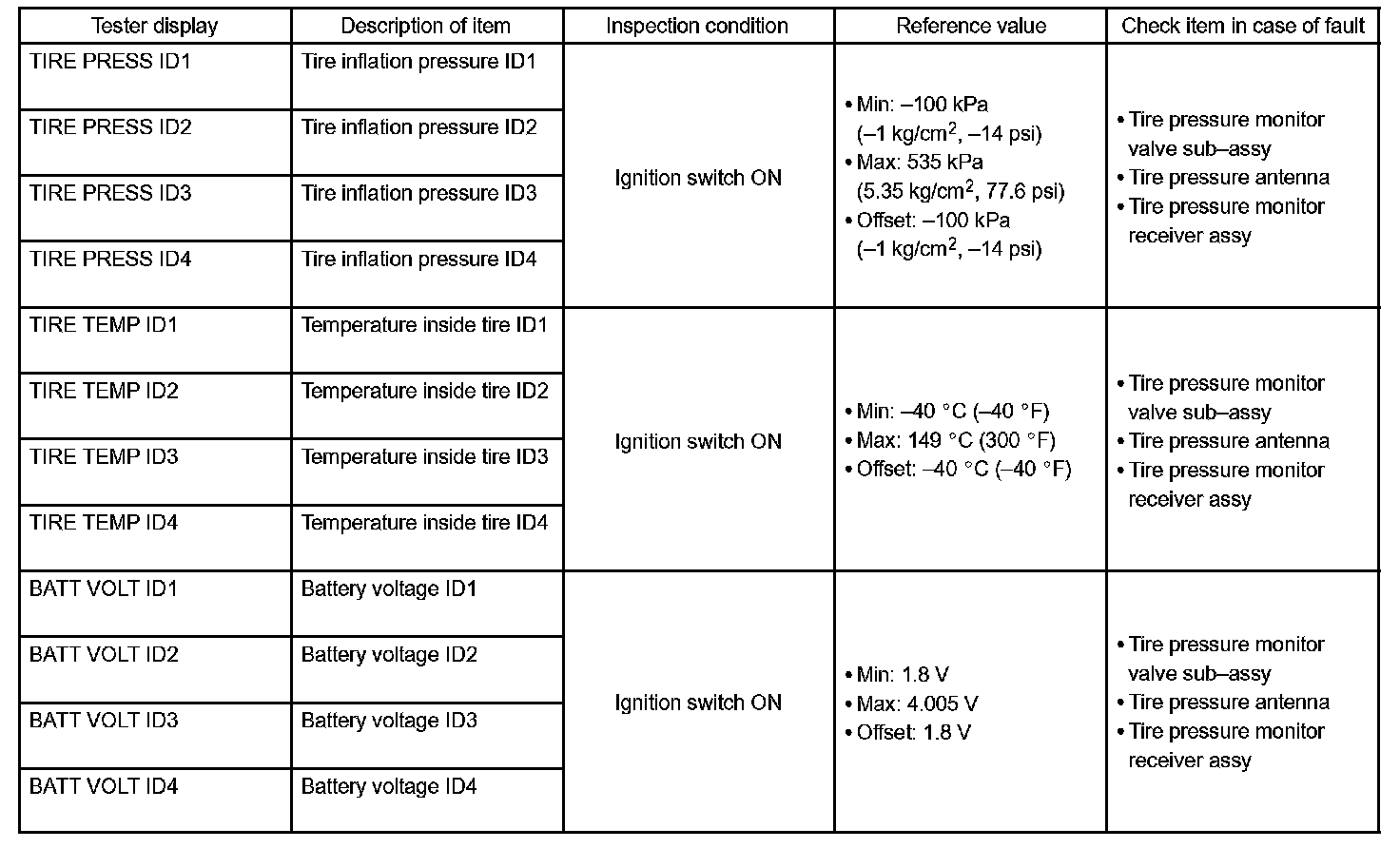 | Tester display | Description of item | Inspection condition | Reference value | Check item in case of fault |
|---|---|---|---|---|
| TIRE PRESS ID1 | Tire inflation pressure ID1 | Ignition switch ON | • Min: –100 kPa (–1 kg/cm$^2$, –14 psi) • Max: 535 kPa (5.35 kg/cm$^2$, 77.6 psi) • Offset: –100 kPa (–1 kg/cm$^2$, –14 psi) | • Tire pressure monitor valve sub–assy • Tire pressure antenna • Tire pressure monitor receiver assy |
| TIRE PRESS ID2 | Tire inflation pressure ID2 | | | |
| TIRE PRESS ID3 | Tire inflation pressure ID3 | | | |
| TIRE PRESS ID4 | Tire inflation pressure ID4 | | | |
| TIRE TEMP ID1 | Temperature inside tire ID1 | Ignition switch ON | • Min: –40 °C (–40 °F) • Max: 149 °C (300 °F) • Offset: –40 °C (–40 °F) | • Tire pressure monitor valve sub–assy • Tire pressure antenna • Tire pressure monitor receiver assy |
| TIRE TEMP ID2 | Temperature inside tire ID2 | | | |
| TIRE TEMP ID3 | Temperature inside tire ID3 | | | |
| TIRE TEMP ID4 | Temperature inside tire ID4 | | | |
| BATT VOLT ID1 | Battery voltage ID1 | Ignition switch ON | • Min: 1.8 V • Max: 4.005 V • Offset: 1.8 V | • Tire pressure monitor valve sub–assy • Tire pressure antenna • Tire pressure monitor receiver assy |
| BATT VOLT ID2 | Battery voltage ID2 | | | |
| BATT VOLT ID3 | Battery voltage ID3 | | | |
| BATT VOLT ID4 | Battery voltage ID4 | | | |